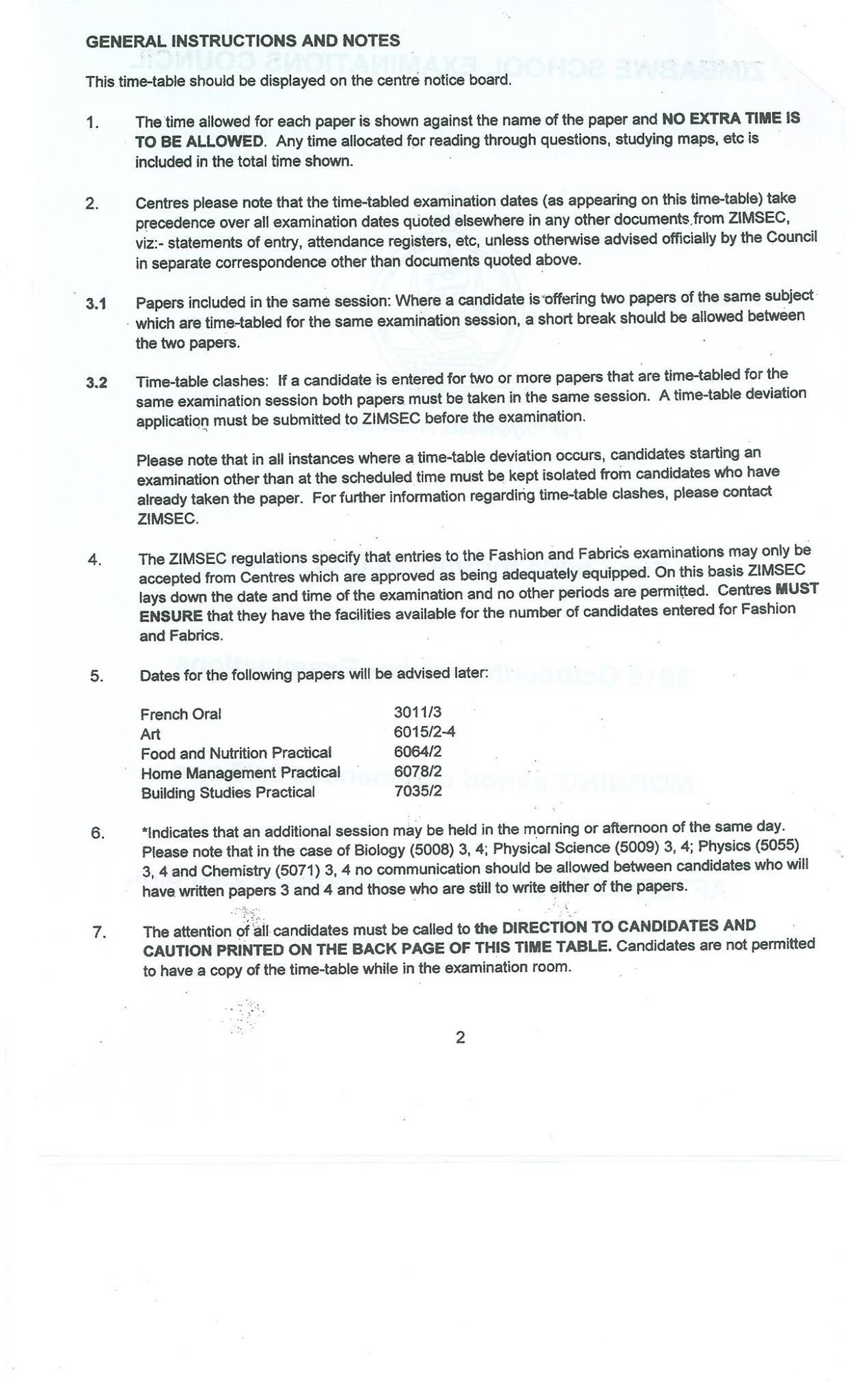 GENERAL INSTRUCTIONS AND NOTES

This time-table should be displayed on the centre notice board.

1. The time allowed for each paper is shown against the name of the paper and NO EXTRA TIME IS TO BE ALLOWED. Any time allocated for reading through questions, studying maps, etc is included in the total time shown.

2. Centres please note that the time-tabled examination dates (as appearing on this time-table) take precedence over all examination dates quoted elsewhere in any other documents from ZIMSEC, viz:- statements of entry, attendance registers, etc, unless otherwise advised officially by the Council in separate correspondence other than documents quoted above.

3.1 Papers included in the same session: Where a candidate is offering two papers of the same subject which are time-tabled for the same examination session, a short break should be allowed between the two papers.

3.2 Time-table clashes: If a candidate is entered for two or more papers that are time-tabled for the same examination session both papers must be taken in the same session. A time-table deviation application must be submitted to ZIMSEC before the examination.

Please note that in all instances where a time-table deviation occurs, candidates starting an examination other than at the scheduled time must be kept isolated from candidates who have already taken the paper. For further information regarding time-table clashes, please contact ZIMSEC.

4. The ZIMSEC regulations specify that entries to the Fashion and Fabrics examinations may only be accepted from Centres which are approved as being adequately equipped. On this basis ZIMSEC lays down the date and time of the examination and no other periods are permitted. Centres MUST ENSURE that they have the facilities available for the number of candidates entered for Fashion and Fabrics.

5. Dates for the following papers will be advised later:

French Oral 3011/3
Art 6015/2-4
Food and Nutrition Practical 6064/2
Home Management Practical 6078/2
Building Studies Practical 7035/2

6. *Indicates that an additional session may be held in the morning or afternoon of the same day. Please note that in the case of Biology (5008) 3, 4; Physical Science (5009) 3, 4; Physics (5055) 3, 4 and Chemistry (5071) 3, 4 no communication should be allowed between candidates who will have written papers 3 and 4 and those who are still to write either of the papers.

7. The attention of all candidates must be called to the DIRECTION TO CANDIDATES AND CAUTION PRINTED ON THE BACK PAGE OF THIS TIME TABLE. Candidates are not permitted to have a copy of the time-table while in the examination room.

2